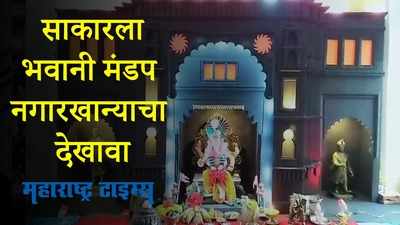 साकारला भवानी मंडप नगारखान्याचा देखावा

महाराष्ट्र टाइम्स